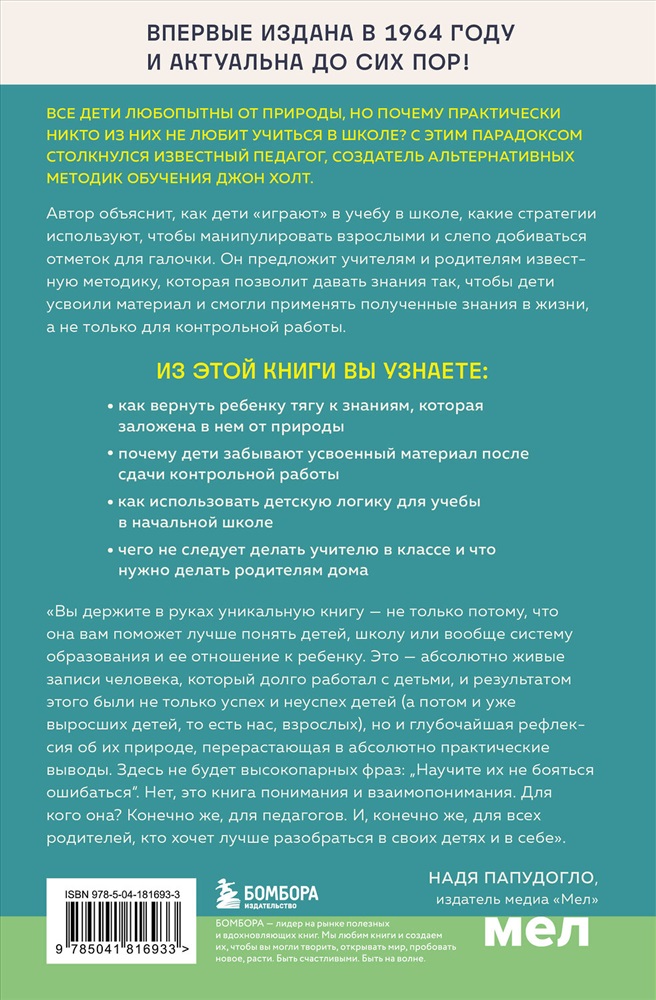 ВПЕРВЫЕ ИЗДАНА В 1964 ГОДУ И АКТУАЛЬНА ДО СИХ ПОР!

ВСЕ ДЕТИ ЛЮБОПЫТНЫ ОТ ПРИРОДЫ, НО ПОЧЕМУ ПРАКТИЧЕСКИ НИКТО ИЗ НИХ НЕ ЛЮБИТ УЧИТЬСЯ В ШКОЛЕ? С ЭТИМ ПАРАДОКСОМ СТОЛКНУЛСЯ ИЗВЕСТНЫЙ ПЕДАГОГ, СОЗДАТЕЛЬ АЛЬТЕРНАТИВНЫХ МЕТОДИК ОБУЧЕНИЯ ДЖОН ХОЛТ.

Автор объяснит, как дети «играют» в учебу в школе, какие стратегии используют, чтобы манипулировать взрослыми и слепо добиваться отметок для галочки. Он предложит учителям и родителям известную методику, которая позволит давать знания так, чтобы дети усвоили материал и смогли применять полученные знания в жизни, а не только для контрольной работы.

ИЗ ЭТОЙ КНИГИ ВЫ УЗНАЕТЕ:

• как вернуть ребенку тягу к знаниям, которая заложена в нем от природы
• почему дети забывают усвоенный материал после сдачи контрольной работы
• как использовать детскую логику для учебы в начальной школе
• чего не следует делать учителю в классе и что нужно делать родителям дома

«Вы держите в руках уникальную книгу — не только потому, что она вам поможет лучше понять детей, школу или вообще систему образования и ее отношение к ребенку. Это — абсолютно живые записи человека, который долго работал с детьми, и результатом этого были не только успех и неуспех детей (а потом и уже выросших детей, то есть нас, взрослых), но и глубочайшая рефлексия об их природе, перерастающая в абсолютно практические выводы. Здесь не будет высокопарных фраз: „Научите их не бояться ошибаться". Нет, это книга понимания и взаимопонимания. Для кого она? Конечно же, для педагогов. И, конечно же, для всех родителей, кто хочет лучше разобраться в своих детях и в себе».

НАДЯ ПАПУДОГЛО,
издатель медиа «Мел»

ISBN 978-5-04-181693-3
9 785041 816933 >

БОМБОРА
ИЗДАТЕЛЬСТВО

БОМБОРА — лидер на рынке полезных и вдохновляющих книг. Мы любим книги и создаем их, чтобы вы могли творить, открывать мир, пробовать новое, расти. Быть счастливыми. Быть на волне.

мел